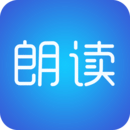 朗读